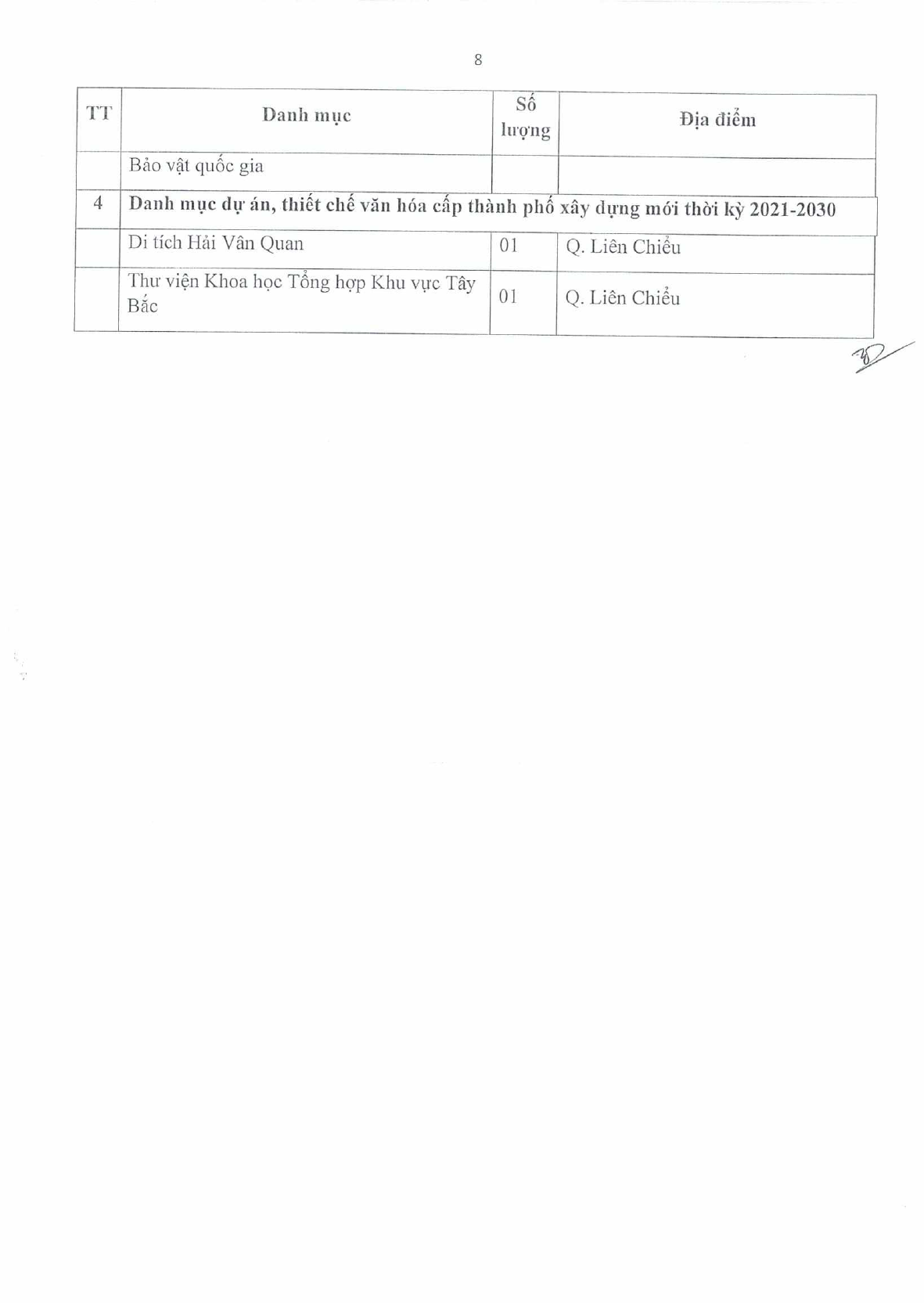 8

| TT | Danh mục | Số lượng | Địa điểm |
|---|---|---|---|
| | Bảo vật quốc gia | | |
| 4 | Danh mục dự án, thiết chế văn hóa cấp thành phố xây dựng mới thời kỳ 2021-2030 | | |
| | Di tích Hải Vân Quan | 01 | Q. Liên Chiểu |
| | Thư viện Khoa học Tổng hợp Khu vực Tây Bắc | 01 | Q. Liên Chiểu |